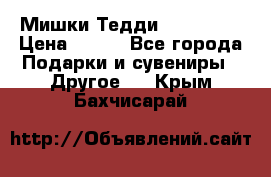 Мишки Тедди
Цена Все города
Подарки и сувениры
Другое Крым
Бахчисарай

http://Объявлений.сайт